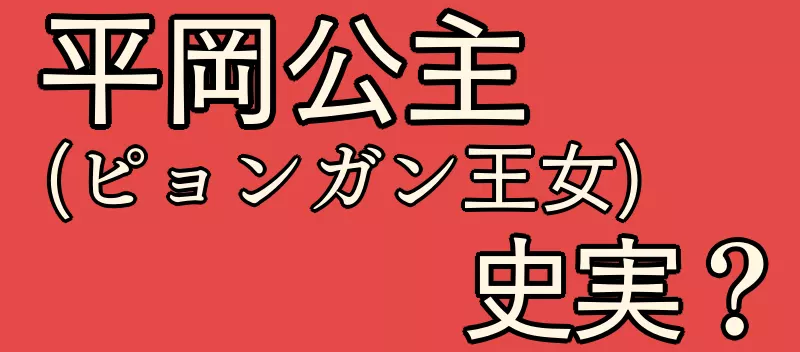 平岡公主
(ピョンガン王女)
史実？